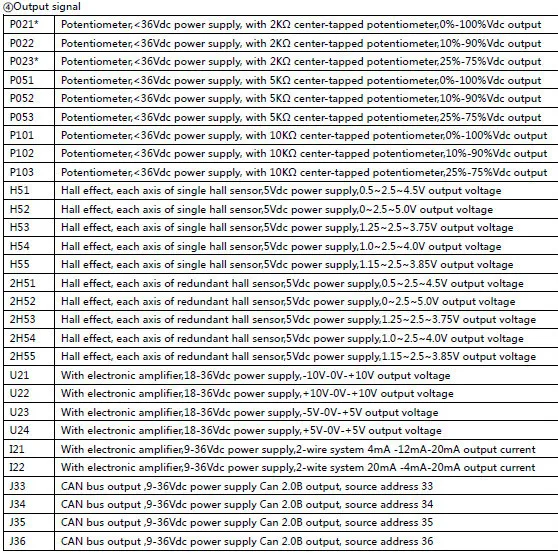 ④Output signal

| | |
|---|---|
| P021* | Potentiometer,<36Vdc power supply, with 2KΩ center-tapped potentiometer,0%-100%Vdc output |
| P022 | Potentiometer,<36Vdc power supply, with 2KΩ center-tapped potentiometer,10%-90%Vdc output |
| P023* | Potentiometer,<36Vdc power supply, with 2KΩ center-tapped potentiometer,25%-75%Vdc output |
| P051 | Potentiometer,<36Vdc power supply, with 5KΩ center-tapped potentiometer,0%-100%Vdc output |
| P052 | Potentiometer,<36Vdc power supply, with 5KΩ center-tapped potentiometer,10%-90%Vdc output |
| P053 | Potentiometer,<36Vdc power supply, with 5KΩ center-tapped potentiometer,25%-75%Vdc output |
| P101 | Potentiometer,<36Vdc power supply, with 10KΩ center-tapped potentiometer,0%-100%Vdc output |
| P102 | Potentiometer,<36Vdc power supply, with 10KΩ center-tapped potentiometer,10%-90%Vdc output |
| P103 | Potentiometer,<36Vdc power supply, with 10KΩ center-tapped potentiometer,25%-75%Vdc output |
| H51 | Hall effect, each axis of single hall sensor,5Vdc power supply,0.5~2.5~4.5V output voltage |
| H52 | Hall effect, each axis of single hall sensor,5Vdc power supply,0~2.5~5.0V output voltage |
| H53 | Hall effect, each axis of single hall sensor,5Vdc power supply,1.25~2.5~3.75V output voltage |
| H54 | Hall effect, each axis of single hall sensor,5Vdc power supply,1.0~2.5~4.0V output voltage |
| H55 | Hall effect, each axis of single hall sensor,5Vdc power supply,1.15~2.5~3.85V output voltage |
| 2H51 | Hall effect, each axis of redundant hall sensor,5Vdc power supply,0.5~2.5~4.5V output voltage |
| 2H52 | Hall effect, each axis of redundant hall sensor,5Vdc power supply,0~2.5~5.0V output voltage |
| 2H53 | Hall effect, each axis of redundant hall sensor,5Vdc power supply,1.25~2.5~3.75V output voltage |
| 2H54 | Hall effect, each axis of redundant hall sensor,5Vdc power supply,1.0~2.5~4.0V output voltage |
| 2H55 | Hall effect, each axis of redundant hall sensor,5Vdc power supply,1.15~2.5~3.85V output voltage |
| U21 | With electronic amplifier,18-36Vdc power supply,-10V-0V-+10V output voltage |
| U22 | With electronic amplifier,18-36Vdc power supply,+10V-0V-+10V output voltage |
| U23 | With electronic amplifier,18-36Vdc power supply,-5V-0V-+5V output voltage |
| U24 | With electronic amplifier,18-36Vdc power supply,+5V-0V-+5V output voltage |
| I21 | With electronic amplifier,9-36Vdc power supply,2-wire system 4mA -12mA-20mA output current |
| I22 | With electronic amplifier,9-36Vdc power supply,2-wite system 20mA -4mA-20mA output current |
| J33 | CAN bus output ,9-36Vdc power supply Can 2.0B output, source address 33 |
| J34 | CAN bus output ,9-36Vdc power supply Can 2.0B output, source address 34 |
| J35 | CAN bus output ,9-36Vdc power supply Can 2.0B output, source address 35 |
| J36 | CAN bus output ,9-36Vdc power supply Can 2.0B output, source address 36 |